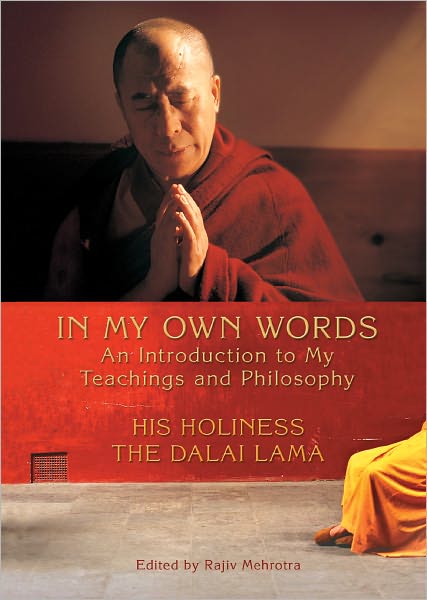 IN MY OWN WORDS
An Introduction to My Teachings and Philosophy

HIS HOLINESS
THE DALAI LAMA

Edited by Rajiv Mehrotra